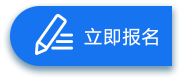 立即报名